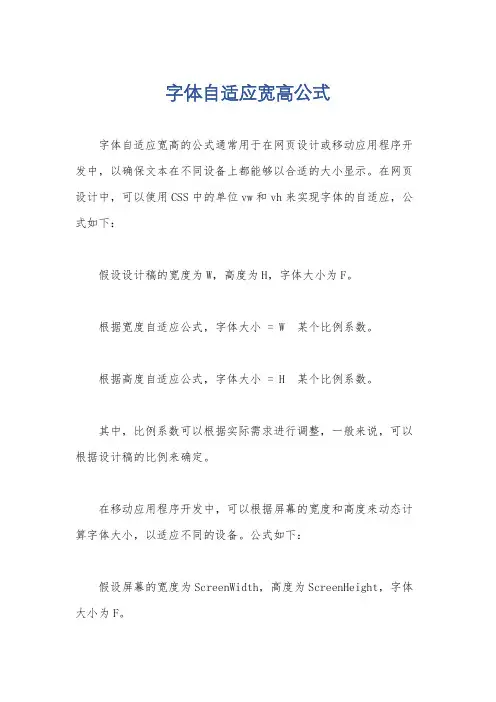 字体自适应宽高公式

字体自适应宽高的公式通常用于在网页设计或移动应用程序开发中，以确保文本在不同设备上都能够以合适的大小显示。在网页设计中，可以使用CSS中的单位vw和vh来实现字体的自适应，公式如下：

假设设计稿的宽度为W，高度为H，字体大小为F。

根据宽度自适应公式，字体大小 = W 某个比例系数。

根据高度自适应公式，字体大小 = H 某个比例系数。

其中，比例系数可以根据实际需求进行调整，一般来说，可以根据设计稿的比例来确定。

在移动应用程序开发中，可以根据屏幕的宽度和高度来动态计算字体大小，以适应不同的设备。公式如下：

假设屏幕的宽度为ScreenWidth，高度为ScreenHeight，字体大小为F。